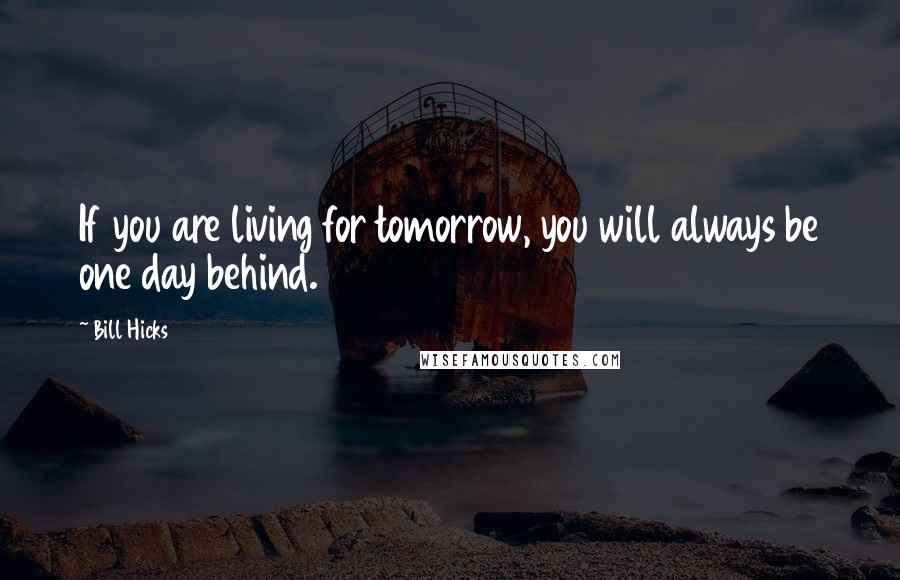 If you are living for tomorrow, you will always be one day behind.

~ Bill Hicks

WISEFAMOUSQUOTES.COM